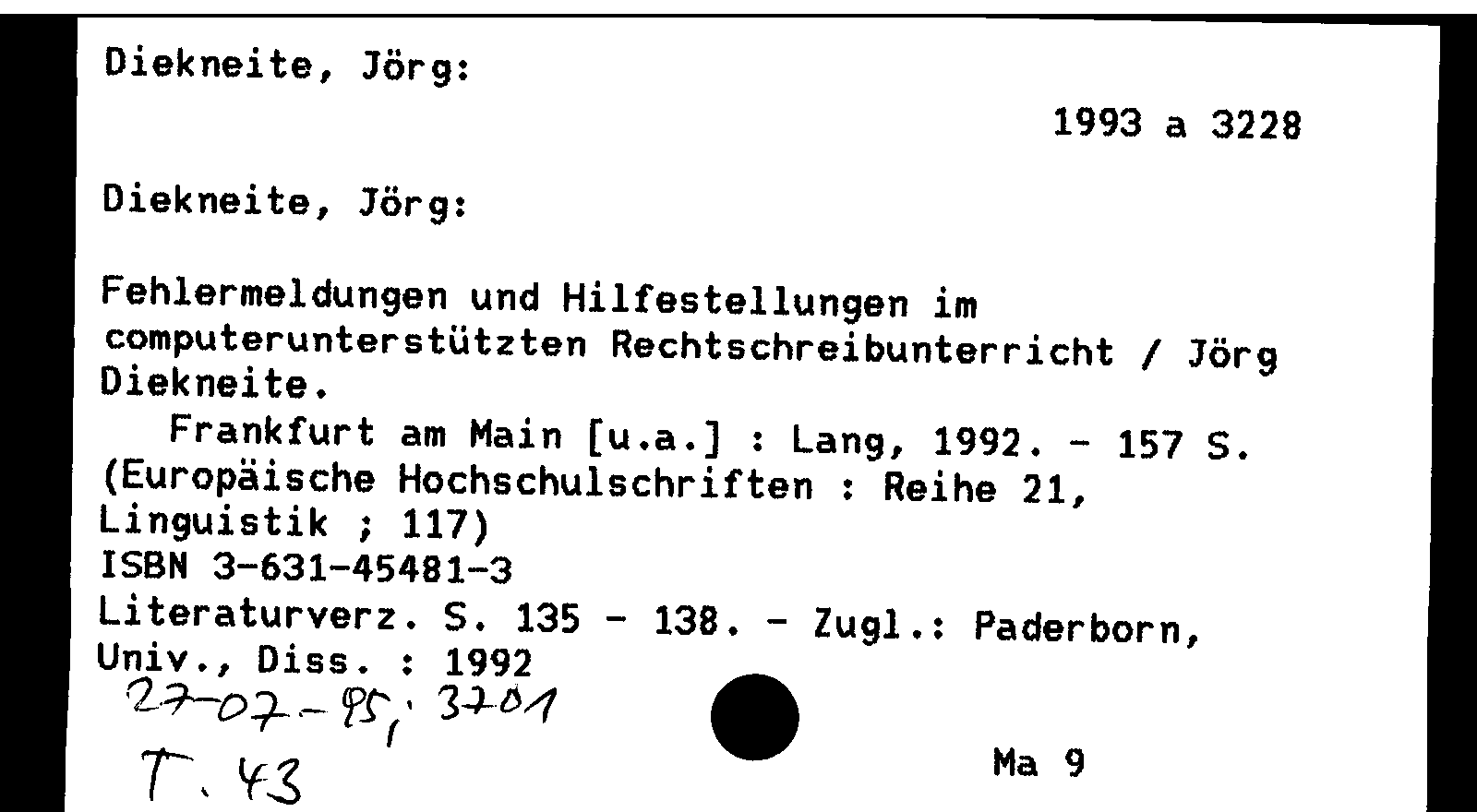 Diekneite, Jörg:

1993 a 3228

Diekneite, Jörg:

Fehlermeldungen und Hilfestellungen im computerunterstützten Rechtschreibunterricht / Jörg Diekneite.

Frankfurt am Main [u.a.] : Lang, 1992. - 157 S. (Europäische Hochschulschriften : Reihe 21, Linguistik ; 117)
ISBN 3-631-45481-3
Literaturverz. S. 135 - 138. - Zugl.: Paderborn, Univ., Diss. : 1992

27-07-95, 3701

T. 43

Ma 9